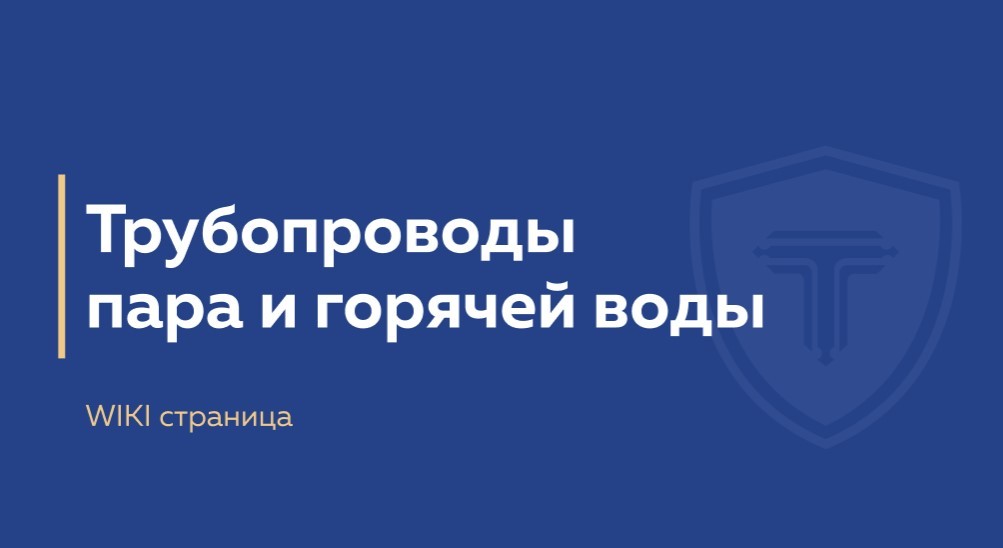 Трубопроводы пара и горячей воды

WIKI страница